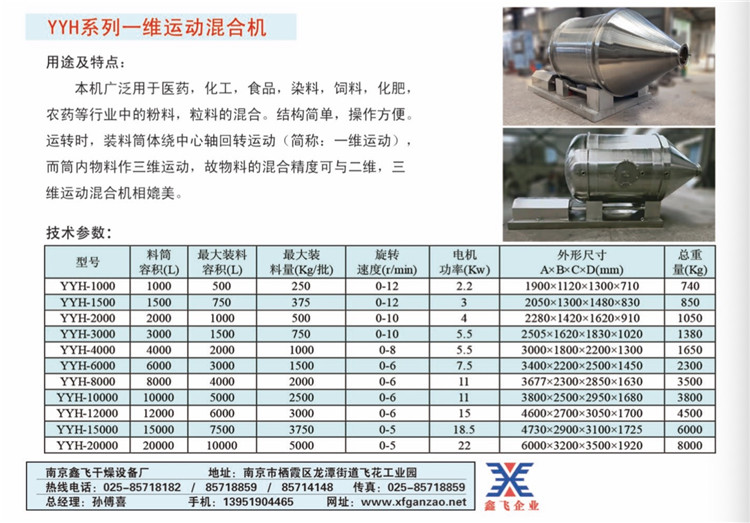 YYH系列一维运动混合机

用途及特点：

本机广泛用于医药，化工，食品，染料，饲料，化肥，农药等行业中的粉料，粒料的混合。结构简单，操作方便。运转时，装料筒体绕中心轴回转运动（简称：一维运动），而筒内物料作三维运动，故物料的混合精度可与二维，三维运动混合机相媲美。

技术参数：

| 型号 | 料筒容积(L) | 最大装料容积(L) | 最大装料量(Kg/批) | 旋转速度(r/min) | 电机功率(Kw) | 外形尺寸 A×B×C×D(mm) | 总重量(Kg) |
|---|---|---|---|---|---|---|---|
| YYH-1000 | 1000 | 500 | 250 | 0-12 | 2.2 | 1900×1120×1300×710 | 740 |
| YYH-1500 | 1500 | 750 | 375 | 0-12 | 3 | 2050×1300×1480×830 | 850 |
| YYH-2000 | 2000 | 1000 | 500 | 0-10 | 4 | 2280×1420×1620×910 | 1050 |
| YYH-3000 | 3000 | 1500 | 750 | 0-10 | 5.5 | 2505×1620×1830×1020 | 1380 |
| YYH-4000 | 4000 | 2000 | 1000 | 0-8 | 5.5 | 3000×1800×2200×1300 | 1650 |
| YYH-6000 | 6000 | 3000 | 1500 | 0-6 | 7.5 | 3400×2200×2500×1450 | 2300 |
| YYH-8000 | 8000 | 4000 | 2000 | 0-6 | 11 | 3677×2300×2850×1630 | 3500 |
| YYH-10000 | 10000 | 5000 | 2500 | 0-6 | 11 | 3800×2500×2950×1680 | 3800 |
| YYH-12000 | 12000 | 6000 | 3000 | 0-6 | 15 | 4600×2700×3050×1700 | 4500 |
| YYH-15000 | 15000 | 7500 | 3750 | 0-5 | 18.5 | 4730×2900×3100×1725 | 6000 |
| YYH-20000 | 20000 | 10000 | 5000 | 0-5 | 22 | 6000×3200×3500×1920 | 8000 |

南京鑫飞干燥设备厂　地址：南京市栖霞区龙潭街道飞花工业园
热线电话：025-85718182 / 85718859 / 85714148　传真：025-85718859
总经理：孙傅喜　手机：13951904465　网址：www.xfganzao.net

鑫飞企业